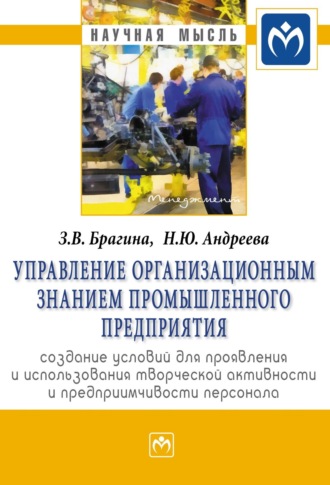 НАУЧНАЯ МЫСЛЬ

Менеджмент

З.В. Брагина, Н.Ю. Андреева

УПРАВЛЕНИЕ ОРГАНИЗАЦИОННЫМ ЗНАНИЕМ ПРОМЫШЛЕННОГО ПРЕДПРИЯТИЯ

создание условий для проявления и использования творческой активности и предприимчивости персонала